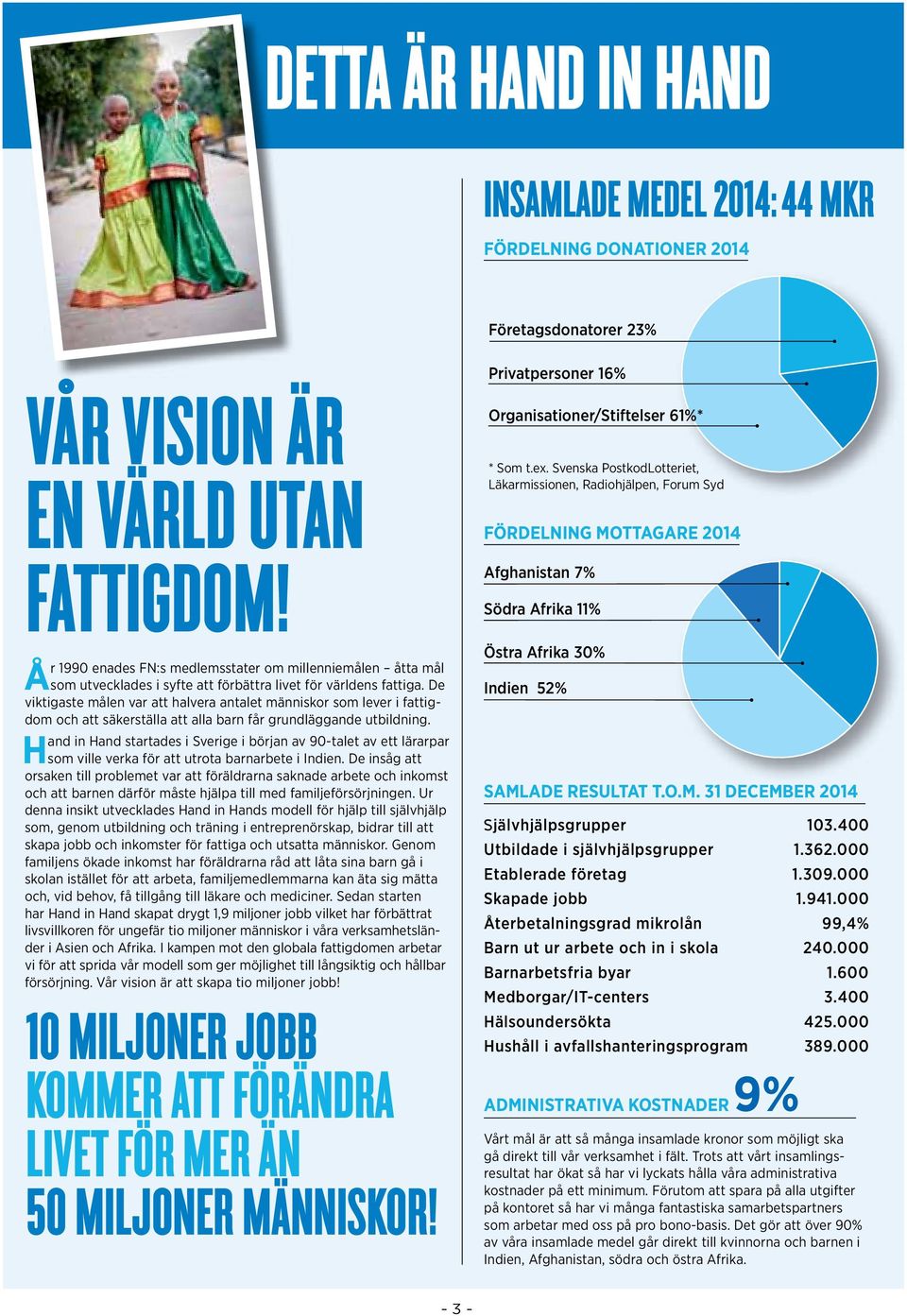 DETTA ÄR HAND IN HAND

VÅR VISION ÄR EN VÄRLD UTAN FATTIGDOM!

År 1990 enades FN:s medlemsstater om millenniemålen – åtta mål som utvecklades i syfte att förbättra livet för världens fattiga. De viktigaste målen var att halvera antalet människor som lever i fattigdom och att säkerställa att alla barn får grundläggande utbildning.

Hand in Hand startades i Sverige i början av 90-talet av ett lärarpar som ville verka för att utrota barnarbete i Indien. De insåg att orsaken till problemet var att föräldrarna saknade arbete och inkomst och att barnen därför måste hjälpa till med familjeförsörjningen. Ur denna insikt utvecklades Hand in Hands modell för hjälp till självhjälp som, genom utbildning och träning i entreprenörskap, bidrar till att skapa jobb och inkomster för fattiga och utsatta människor. Genom familjens ökade inkomst har föräldrarna råd att låta sina barn gå i skolan istället för att arbeta, familjemedlemmarna kan äta sig mätta och, vid behov, få tillgång till läkare och mediciner. Sedan starten har Hand in Hand skapat drygt 1,9 miljoner jobb vilket har förbättrat livsvillkoren för ungefär tio miljoner människor i våra verksamhetsländer i Asien och Afrika. I kampen mot den globala fattigdomen arbetar vi för att sprida vår modell som ger möjlighet till långsiktig och hållbar försörjning. Vår vision är att skapa tio miljoner jobb!

10 MILJONER JOBB KOMMER ATT FÖRÄNDRA LIVET FÖR MER ÄN 50 MILJONER MÄNNISKOR!

INSAMLADE MEDEL 2014: 44 MKR

FÖRDELNING DONATIONER 2014

Företagsdonatorer 23%

Privatpersoner 16%

Organisationer/Stiftelser 61%*

* Som t.ex. Svenska PostkodLotteriet, Läkarmissionen, Radiohjälpen, Forum Syd

FÖRDELNING MOTTAGARE 2014

Afghanistan 7%

Södra Afrika 11%

Östra Afrika 30%

Indien 52%

SAMLADE RESULTAT T.O.M. 31 DECEMBER 2014

| | |
|---|---|
| Självhjälpsgrupper | 103.400 |
| Utbildade i självhjälpsgrupper | 1.362.000 |
| Etablerade företag | 1.309.000 |
| Skapade jobb | 1.941.000 |
| Återbetalningsgrad mikrolån | 99,4% |
| Barn ut ur arbete och in i skola | 240.000 |
| Barnarbetsfria byar | 1.600 |
| Medborgar/IT-centers | 3.400 |
| Hälsoundersökta | 425.000 |
| Hushåll i avfallshanteringsprogram | 389.000 |

ADMINISTRATIVA KOSTNADER 9%

Vårt mål är att så många insamlade kronor som möjligt ska gå direkt till vår verksamhet i fält. Trots att vårt insamlingsresultat har ökat så har vi lyckats hålla våra administrativa kostnader på ett minimum. Förutom att spara på alla utgifter på kontoret så har vi många fantastiska samarbetspartners som arbetar med oss på pro bono-basis. Det gör att över 90% av våra insamlade medel går direkt till kvinnorna och barnen i Indien, Afghanistan, södra och östra Afrika.

- 3 -